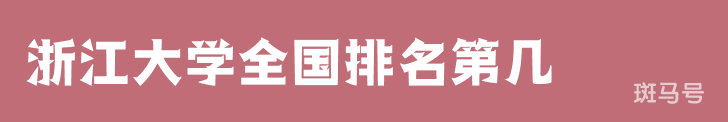 浙江大学全国排名第几

斑马号